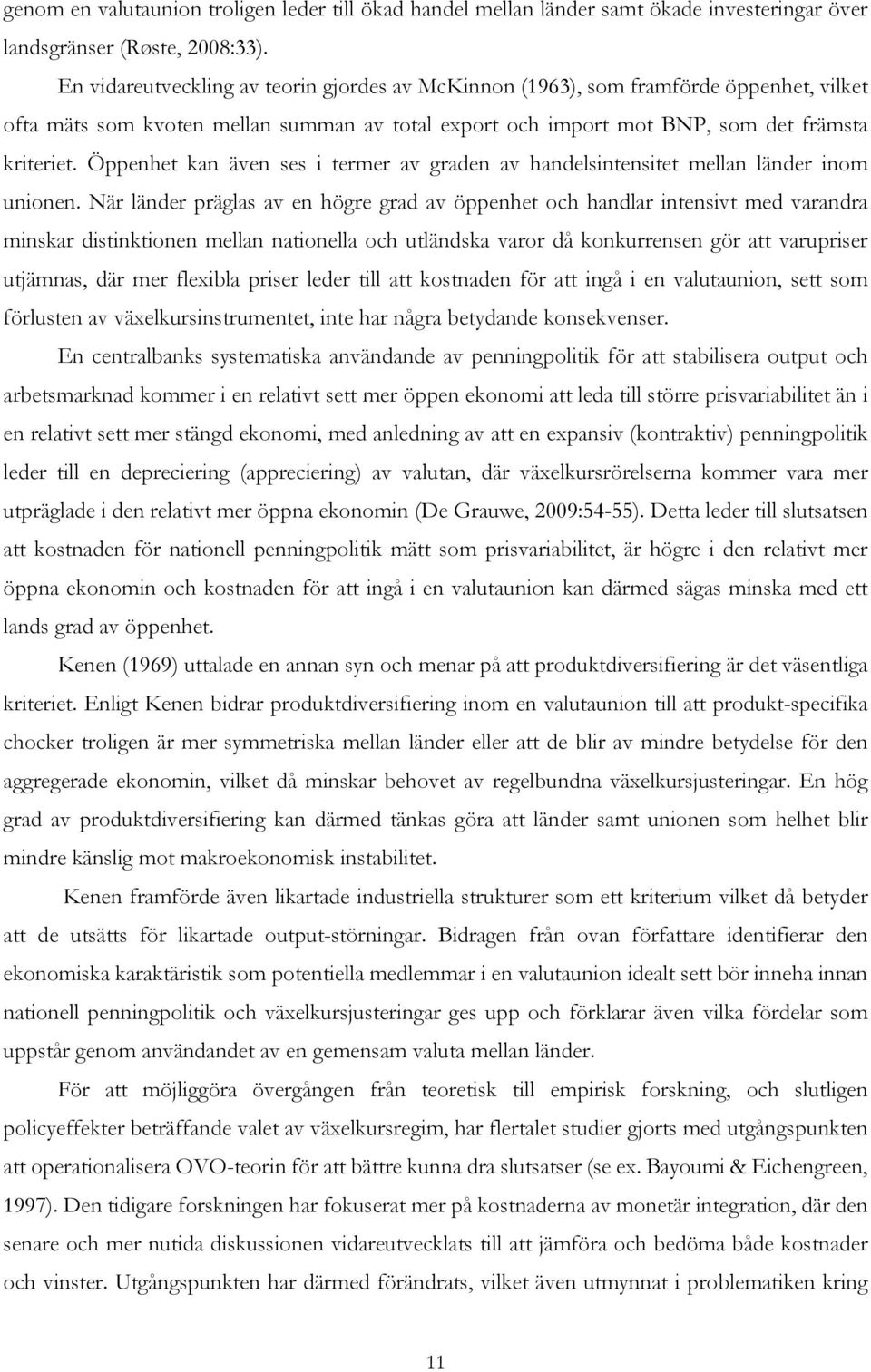 genom en valutaunion troligen leder till ökad handel mellan länder samt ökade investeringar över landsgränser (Røste, 2008:33).

En vidareutveckling av teorin gjordes av McKinnon (1963), som framförde öppenhet, vilket ofta mäts som kvoten mellan summan av total export och import mot BNP, som det främsta kriteriet. Öppenhet kan även ses i termer av graden av handelsintensitet mellan länder inom unionen. När länder präglas av en högre grad av öppenhet och handlar intensivt med varandra minskar distinktionen mellan nationella och utländska varor då konkurrensen gör att varupriser utjämnas, där mer flexibla priser leder till att kostnaden för att ingå i en valutaunion, sett som förlusten av växelkursinstrumentet, inte har några betydande konsekvenser.

En centralbanks systematiska användande av penningpolitik för att stabilisera output och arbetsmarknad kommer i en relativt sett mer öppen ekonomi att leda till större prisvariabilitet än i en relativt sett mer stängd ekonomi, med anledning av att en expansiv (kontraktiv) penningpolitik leder till en depreciering (appreciering) av valutan, där växelkursrörelserna kommer vara mer utpräglade i den relativt mer öppna ekonomin (De Grauwe, 2009:54-55). Detta leder till slutsatsen att kostnaden för nationell penningpolitik mätt som prisvariabilitet, är högre i den relativt mer öppna ekonomin och kostnaden för att ingå i en valutaunion kan därmed sägas minska med ett lands grad av öppenhet.

Kenen (1969) uttalade en annan syn och menar på att produktdiversifiering är det väsentliga kriteriet. Enligt Kenen bidrar produktdiversifiering inom en valutaunion till att produkt-specifika chocker troligen är mer symmetriska mellan länder eller att de blir av mindre betydelse för den aggregerade ekonomin, vilket då minskar behovet av regelbundna växelkursjusteringar. En hög grad av produktdiversifiering kan därmed tänkas göra att länder samt unionen som helhet blir mindre känslig mot makroekonomisk instabilitet.

Kenen framförde även likartade industriella strukturer som ett kriterium vilket då betyder att de utsätts för likartade output-störningar. Bidragen från ovan författare identifierar den ekonomiska karaktäristik som potentiella medlemmar i en valutaunion idealt sett bör inneha innan nationell penningpolitik och växelkursjusteringar ges upp och förklarar även vilka fördelar som uppstår genom användandet av en gemensam valuta mellan länder.

För att möjliggöra övergången från teoretisk till empirisk forskning, och slutligen policyeffekter beträffande valet av växelkursregim, har flertalet studier gjorts med utgångspunkten att operationalisera OVO-teorin för att bättre kunna dra slutsatser (se ex. Bayoumi & Eichengreen, 1997). Den tidigare forskningen har fokuserat mer på kostnaderna av monetär integration, där den senare och mer nutida diskussionen vidareutvecklats till att jämföra och bedöma både kostnader och vinster. Utgångspunkten har därmed förändrats, vilket även utmynnat i problematiken kring

11